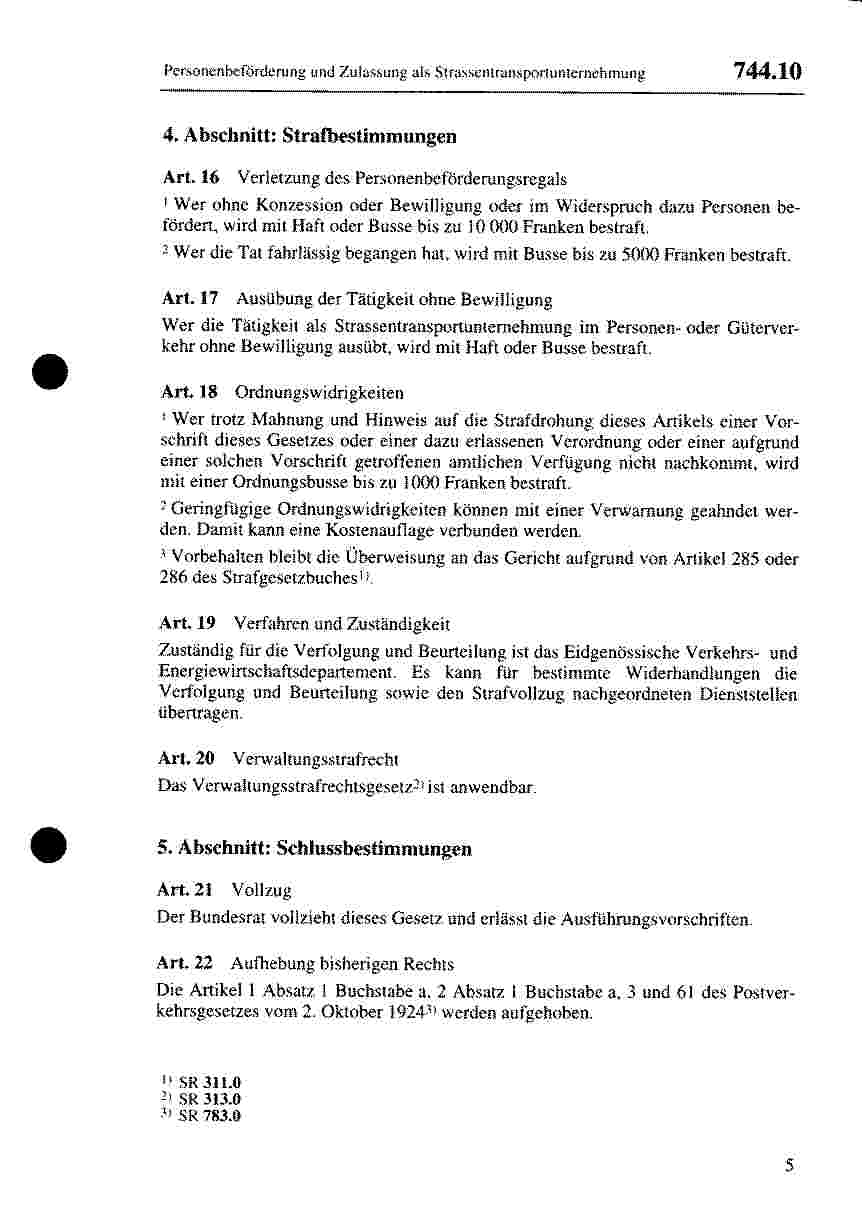 Personenbeförderung und Zulassung als Strassentransportunternehmung 744.10

4. Abschnitt: Strafbestimmungen

Art. 16 Verletzung des Personenbeförderungsregals

$^1$ Wer ohne Konzession oder Bewilligung oder im Widerspruch dazu Personen befördert, wird mit Haft oder Busse bis zu 10 000 Franken bestraft.

$^2$ Wer die Tat fahrlässig begangen hat, wird mit Busse bis zu 5000 Franken bestraft.

Art. 17 Ausübung der Tätigkeit ohne Bewilligung

Wer die Tätigkeit als Strassentransportunternehmung im Personen- oder Güterverkehr ohne Bewilligung ausübt, wird mit Haft oder Busse bestraft.

Art. 18 Ordnungswidrigkeiten

$^1$ Wer trotz Mahnung und Hinweis auf die Strafdrohung dieses Artikels einer Vorschrift dieses Gesetzes oder einer dazu erlassenen Verordnung oder einer aufgrund einer solchen Vorschrift getroffenen amtlichen Verfügung nicht nachkommt, wird mit einer Ordnungsbusse bis zu 1000 Franken bestraft.

$^2$ Geringfügige Ordnungswidrigkeiten können mit einer Verwarnung geahndet werden. Damit kann eine Kostenauflage verbunden werden.

$^3$ Vorbehalten bleibt die Überweisung an das Gericht aufgrund von Artikel 285 oder 286 des Strafgesetzbuches$^{1)}$.

Art. 19 Verfahren und Zuständigkeit

Zuständig für die Verfolgung und Beurteilung ist das Eidgenössische Verkehrs- und Energiewirtschaftsdepartement. Es kann für bestimmte Widerhandlungen die Verfolgung und Beurteilung sowie den Strafvollzug nachgeordneten Dienststellen übertragen.

Art. 20 Verwaltungsstrafrecht

Das Verwaltungsstrafrechtsgesetz$^{2)}$ ist anwendbar.

5. Abschnitt: Schlussbestimmungen

Art. 21 Vollzug

Der Bundesrat vollzieht dieses Gesetz und erlässt die Ausführungsvorschriften.

Art. 22 Aufhebung bisherigen Rechts

Die Artikel 1 Absatz 1 Buchstabe a, 2 Absatz 1 Buchstabe a, 3 und 61 des Postverkehrsgesetzes vom 2. Oktober 1924$^{3)}$ werden aufgehoben.

$^{1)}$ SR 311.0
$^{2)}$ SR 313.0
$^{3)}$ SR 783.0

5